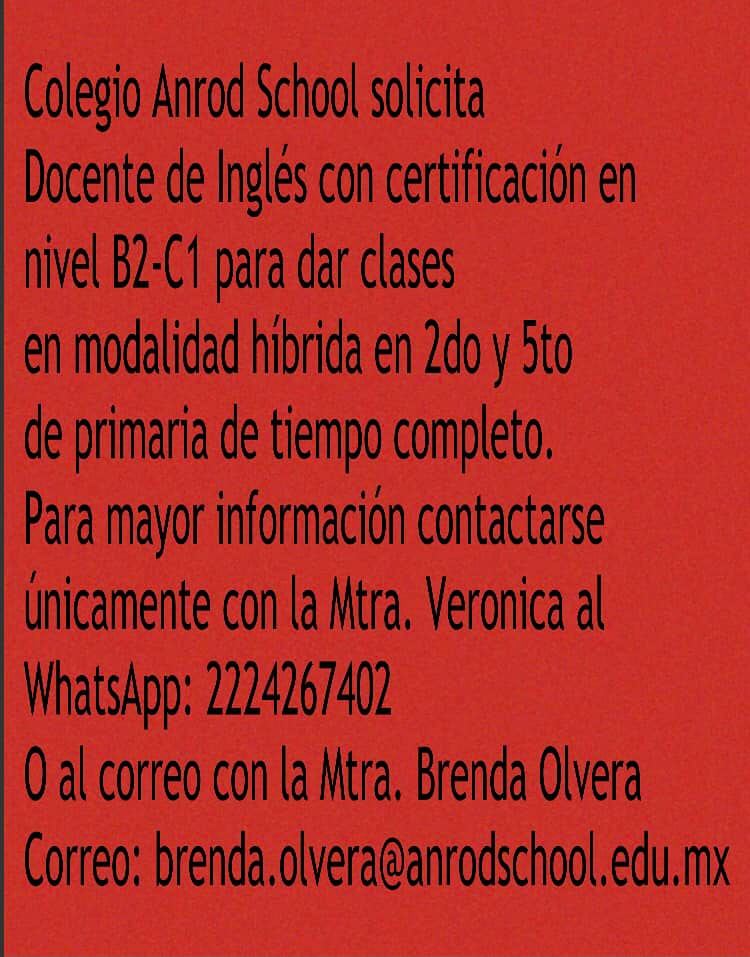 Colegio Anrod School solicita Docente de Inglés con certificación en nivel B2-C1 para dar clases en modalidad híbrida en 2do y 5to de primaria de tiempo completo.

Para mayor información contactarse únicamente con la Mtra. Veronica al WhatsApp: 2224267402

O al correo con la Mtra. Brenda Olvera

Correo: brenda.olvera@anrodschool.edu.mx